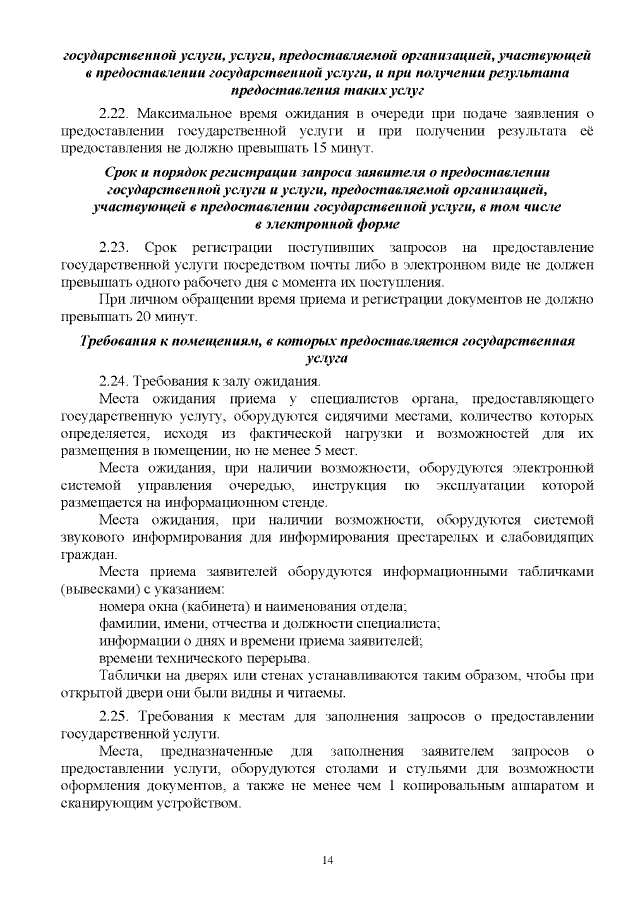 государственной услуги, услуги, предоставляемой организацией, участвующей в предоставлении государственной услуги, и при получении результата предоставления таких услуг

2.22. Максимальное время ожидания в очереди при подаче заявления о предоставлении государственной услуги и при получении результата её предоставления не должно превышать 15 минут.

Срок и порядок регистрации запроса заявителя о предоставлении государственной услуги и услуги, предоставляемой организацией, участвующей в предоставлении государственной услуги, в том числе в электронной форме

2.23. Срок регистрации поступивших запросов на предоставление государственной услуги посредством почты либо в электронном виде не должен превышать одного рабочего дня с момента их поступления.

При личном обращении время приема и регистрации документов не должно превышать 20 минут.

Требования к помещениям, в которых предоставляется государственная услуга

2.24. Требования к залу ожидания.

Места ожидания приема у специалистов органа, предоставляющего государственную услугу, оборудуются сидячими местами, количество которых определяется, исходя из фактической нагрузки и возможностей для их размещения в помещении, но не менее 5 мест.

Места ожидания, при наличии возможности, оборудуются электронной системой управления очередью, инструкция по эксплуатации которой размещается на информационном стенде.

Места ожидания, при наличии возможности, оборудуются системой звукового информирования для информирования престарелых и слабовидящих граждан.

Места приема заявителей оборудуются информационными табличками (вывесками) с указанием:

номера окна (кабинета) и наименования отдела;

фамилии, имени, отчества и должности специалиста;

информации о днях и времени приема заявителей;

времени технического перерыва.

Таблички на дверях или стенах устанавливаются таким образом, чтобы при открытой двери они были видны и читаемы.

2.25. Требования к местам для заполнения запросов о предоставлении государственной услуги.

Места, предназначенные для заполнения заявителем запросов о предоставлении услуги, оборудуются столами и стульями для возможности оформления документов, а также не менее чем 1 копировальным аппаратом и сканирующим устройством.

14